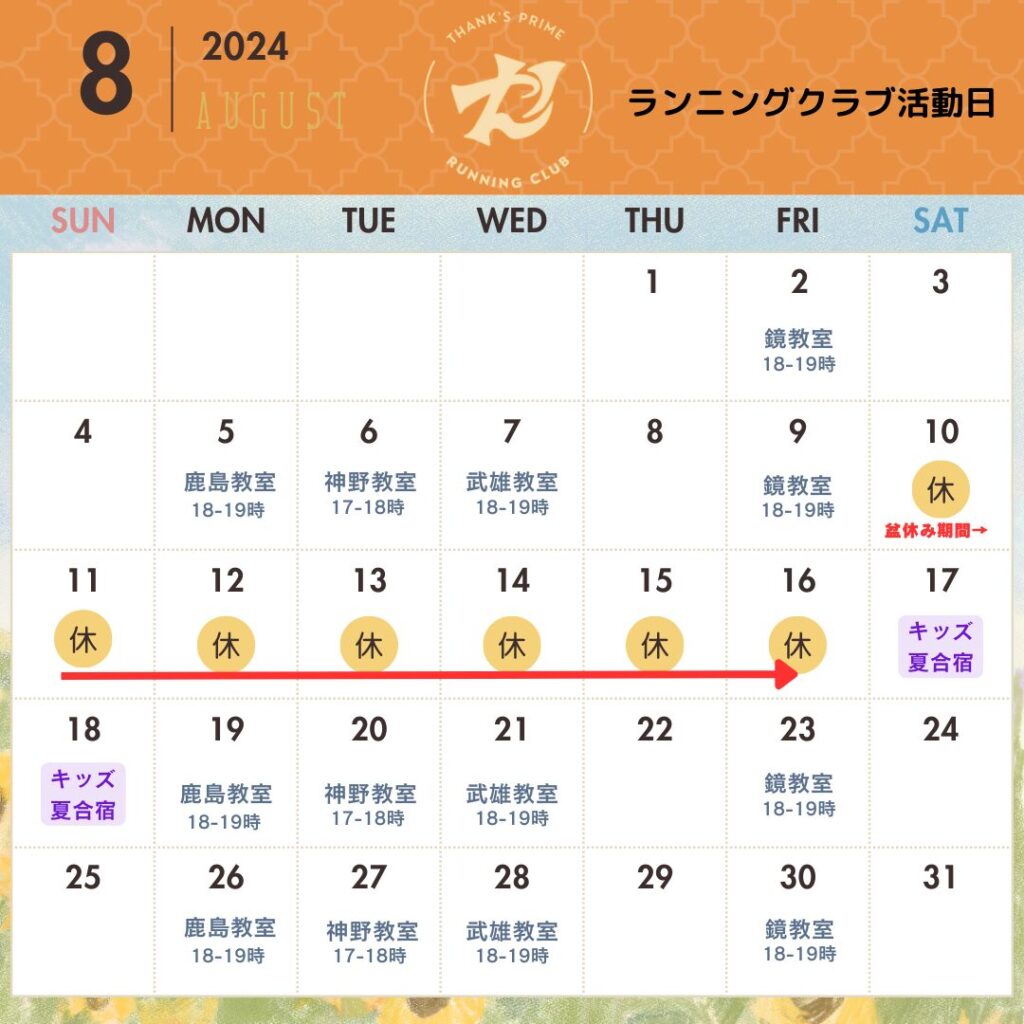 8
2024
AUGUST

THANK'S PRIME
RUNNING CLUB

ランニングクラブ活動日

| SUN | MON | TUE | WED | THU | FRI | SAT |
|---|---|---|---|---|---|---|
| | | | | 1 | 2 鏡教室 18-19時 | 3 |
| 4 | 5 鹿島教室 18-19時 | 6 神野教室 17-18時 | 7 武雄教室 18-19時 | 8 | 9 鏡教室 18-19時 | 10 休 盆休み期間→ |
| 11 休 | 12 休 | 13 休 | 14 休 | 15 休 | 16 休 | 17 キッズ 夏合宿 |
| 18 キッズ 夏合宿 | 19 鹿島教室 18-19時 | 20 神野教室 17-18時 | 21 武雄教室 18-19時 | 22 | 23 鏡教室 18-19時 | 24 |
| 25 | 26 鹿島教室 18-19時 | 27 神野教室 17-18時 | 28 武雄教室 18-19時 | 29 | 30 鏡教室 18-19時 | 31 |